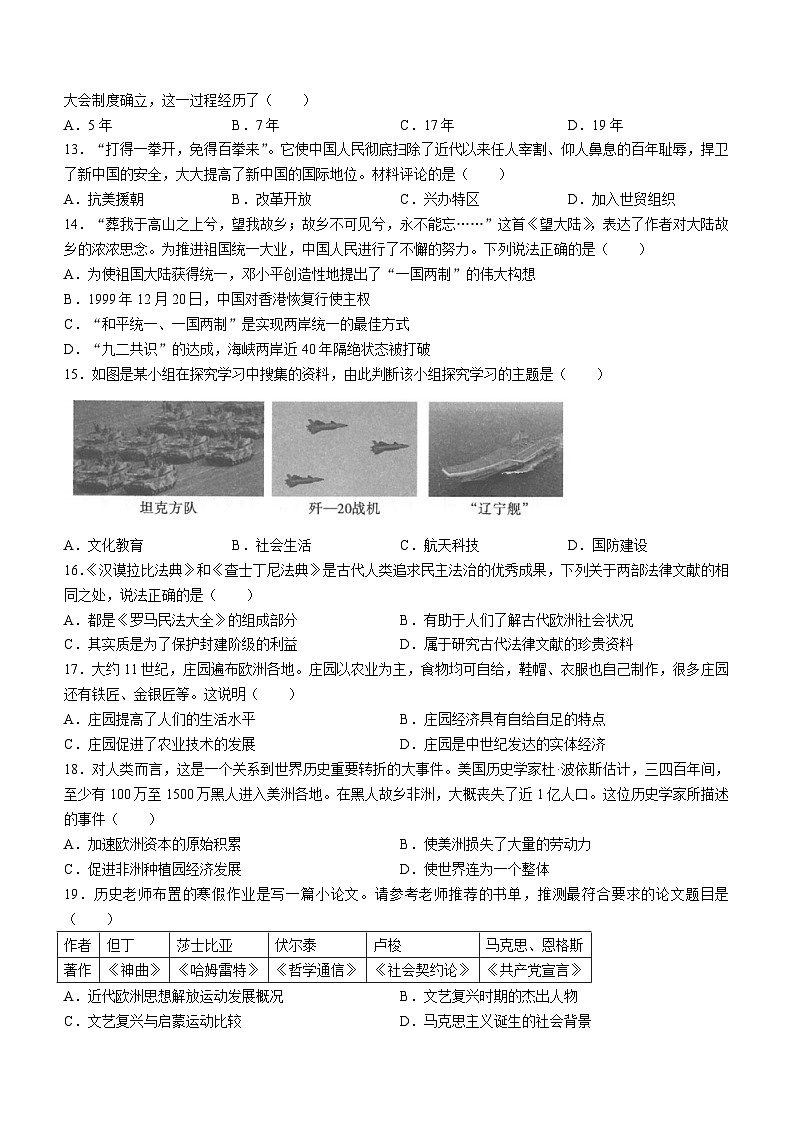 大会制度确立，这一过程经历了（　　）

A．5年　　B．7年　　C．17年　　D．19年

13．“打得一拳开，免得百拳来”。它使中国人民彻底扫除了近代以来任人宰割、仰人鼻息的百年耻辱，捍卫了新中国的安全，大大提高了新中国的国际地位。材料评论的是（　　）

A．抗美援朝　　B．改革开放　　C．兴办特区　　D．加入世贸组织

14．“葬我于高山之上兮，望我故乡；故乡不可见兮，永不能忘……”这首《望大陆》表达了作者对大陆故乡的浓浓思念。为推进祖国统一大业，中国人民进行了不懈的努力。下列说法正确的是（　　）

A．为使祖国大陆获得统一，邓小平创造性地提出了“一国两制”的伟大构想

B．1999年12月20日，中国对香港恢复行使主权

C．“和平统一、一国两制”是实现两岸统一的最佳方式

D．“九二共识”的达成，海峡两岸近40年隔绝状态被打破

15．如图是某小组在探究学习中搜集的资料，由此判断该小组探究学习的主题是（　　）

坦克方队　　歼—20战机　　“辽宁舰”

A．文化教育　　B．社会生活　　C．航天科技　　D．国防建设

16.《汉谟拉比法典》和《查士丁尼法典》是古代人类追求民主法治的优秀成果，下列关于两部法律文献的相同之处，说法正确的是（　　）

A．都是《罗马民法大全》的组成部分　　B．有助于人们了解古代欧洲社会状况

C．其实质是为了保护封建阶级的利益　　D．属于研究古代法律文献的珍贵资料

17．大约11世纪，庄园遍布欧洲各地。庄园以农业为主，食物均可自给，鞋帽、衣服也自己制作，很多庄园还有铁匠、金银匠等。这说明（　　）

A．庄园提高了人们的生活水平　　B．庄园经济具有自给自足的特点

C．庄园促进了农业技术的发展　　D．庄园是中世纪发达的实体经济

18．对人类而言，这是一个关系到世界历史重要转折的大事件。美国历史学家杜·波依斯估计，三四百年间，至少有100万至1500万黑人进入美洲各地。在黑人故乡非洲，大概丧失了近1亿人口。这位历史学家所描述的事件（　　）

A．加速欧洲资本的原始积累　　B．使美洲损失了大量的劳动力

C．促进非洲种植园经济发展　　D．使世界连为一个整体

19．历史老师布置的寒假作业是写一篇小论文。请参考老师推荐的书单，推测最符合要求的论文题目是（　　）

| 作者 | 但丁 | 莎士比亚 | 伏尔泰 | 卢梭 | 马克思、恩格斯 |
|---|---|---|---|---|---|
| 著作 | 《神曲》 | 《哈姆雷特》 | 《哲学通信》 | 《社会契约论》 | 《共产党宣言》 |

A．近代欧洲思想解放运动发展概况　　B．文艺复兴时期的杰出人物

C．文艺复兴与启蒙运动比较　　D．马克思主义诞生的社会背景